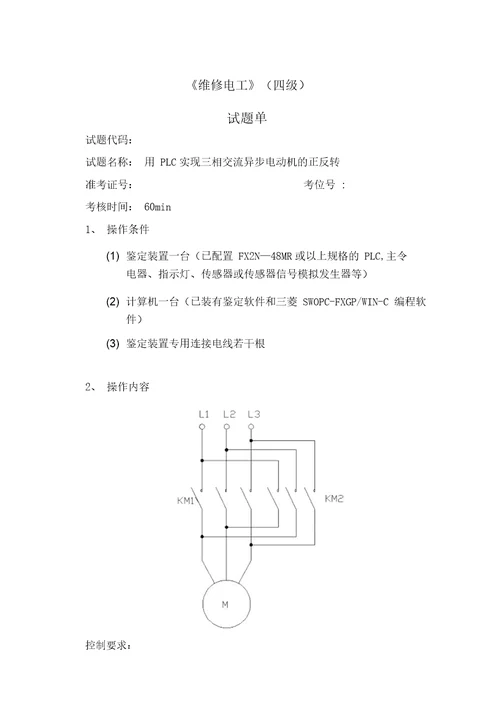 《维修电工》（四级）

试题单

试题代码：

试题名称： 用 PLC 实现三相交流异步电动机的正反转

准考证号： 考位号 ：

考核时间： 60min

1、 操作条件

(1) 鉴定装置一台（已配置 FX2N—48MR 或以上规格的 PLC,主令电器、指示灯、传感器或传感器信号模拟发生器等）

(2) 计算机一台（已装有鉴定软件和三菱 SWOPC-FXGP/WIN-C 编程软件）

(3) 鉴定装置专用连接电线若干根

2、 操作内容

L1 L2 L3

KM1

KM2

M

控制要求：